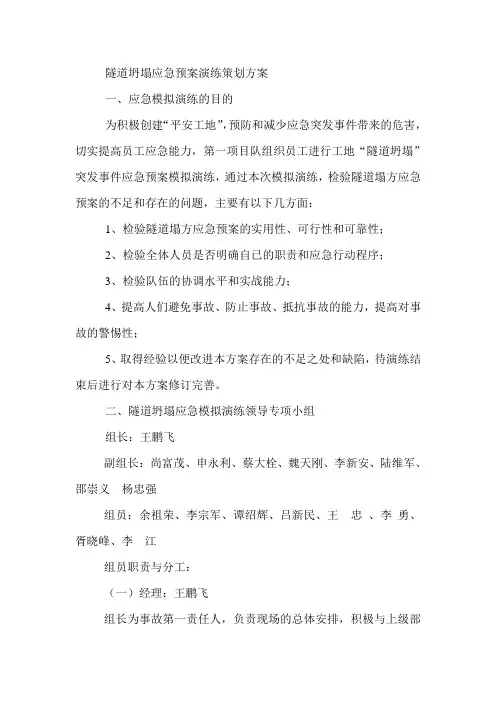 隧道坍塌应急预案演练策划方案

一、应急模拟演练的目的

为积极创建“平安工地”，预防和减少应急突发事件带来的危害，切实提高员工应急能力，第一项目队组织员工进行工地“隧道坍塌”突发事件应急预案模拟演练，通过本次模拟演练，检验隧道塌方应急预案的不足和存在的问题，主要有以下几方面：

1、检验隧道塌方应急预案的实用性、可行性和可靠性；

2、检验全体人员是否明确自已的职责和应急行动程序；

3、检验队伍的协调水平和实战能力；

4、提高人们避免事故、防止事故、抵抗事故的能力，提高对事故的警惕性；

5、取得经验以便改进本方案存在的不足之处和缺陷，待演练结束后进行对本方案修订完善。

二、隧道坍塌应急模拟演练领导专项小组

组长：王鹏飞

副组长：尚富茂、申永利、蔡大栓、魏天刚、李新安、陆维军、邵崇义 杨忠强

组员：余祖荣、李宗军、谭绍辉、吕新民、王 忠 、李 勇、胥晓峰、李 江

组员职责与分工：

（一）经理：王鹏飞

组长为事故第一责任人，负责现场的总体安排，积极与上级部